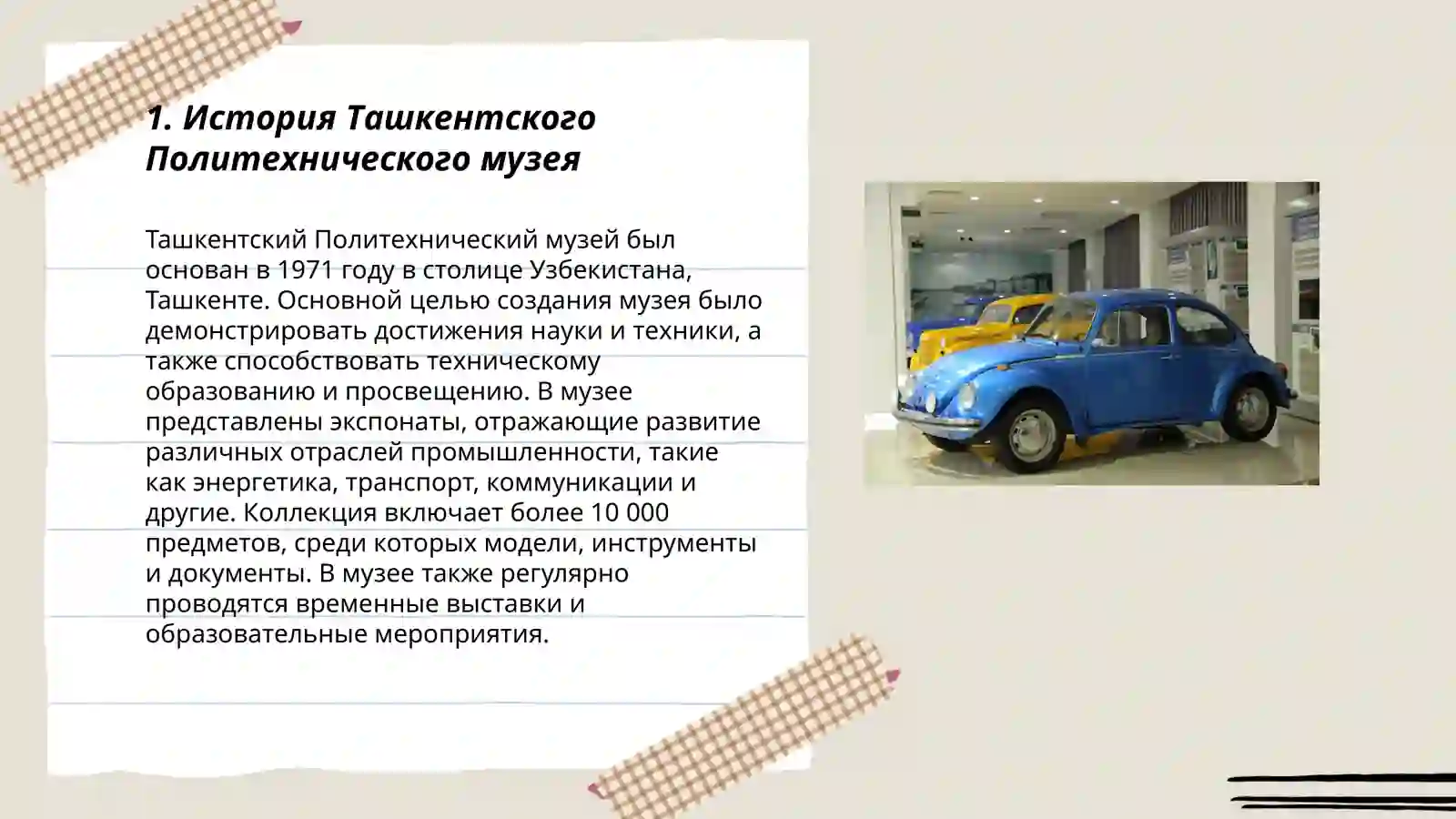 1. История Ташкентского Политехнического музея

Ташкентский Политехнический музей был основан в 1971 году в столице Узбекистана, Ташкенте. Основной целью создания музея было демонстрировать достижения науки и техники, а также способствовать техническому образованию и просвещению. В музее представлены экспонаты, отражающие развитие различных отраслей промышленности, такие как энергетика, транспорт, коммуникации и другие. Коллекция включает более 10 000 предметов, среди которых модели, инструменты и документы. В музее также регулярно проводятся временные выставки и образовательные мероприятия.